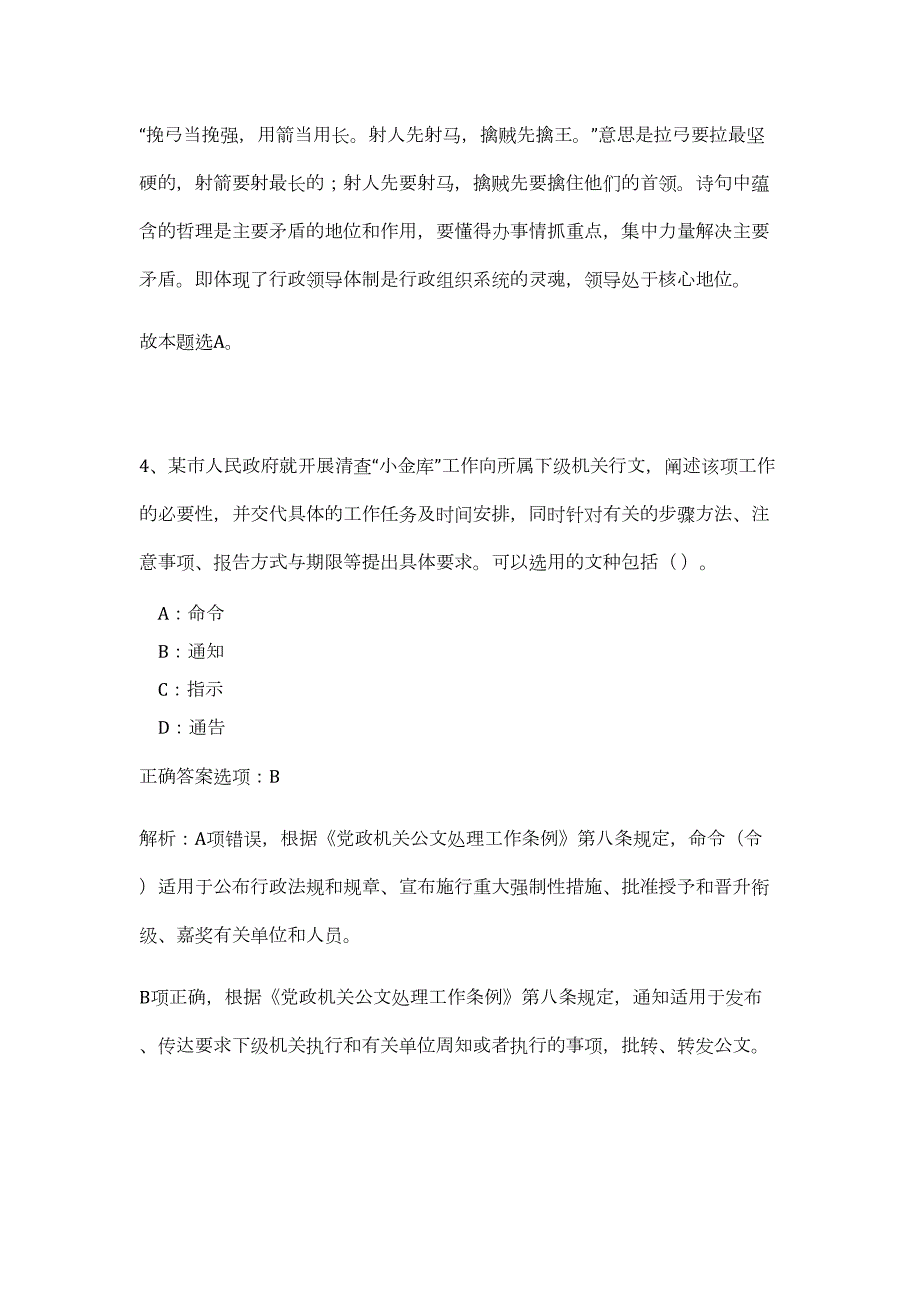 “挽弓当挽强，用箭当用长。射人先射马，擒贼先擒王。”意思是拉弓要拉最坚硬的，射箭要射最长的；射人先要射马，擒贼先要擒住他们的首领。诗句中蕴含的哲理是主要矛盾的地位和作用，要懂得办事情抓重点，集中力量解决主要矛盾。即体现了行政领导体制是行政组织系统的灵魂，领导处于核心地位。

故本题选A。

4、某市人民政府就开展清查“小金库”工作向所属下级机关行文，阐述该项工作的必要性，并交代具体的工作任务及时间安排，同时针对有关的步骤方法、注意事项、报告方式与期限等提出具体要求。可以选用的文种包括（）。

A：命令

B：通知

C：指示

D：通告

正确答案选项：B

解析：A项错误，根据《党政机关公文处理工作条例》第八条规定，命令（令）适用于公布行政法规和规章、宣布施行重大强制性措施、批准授予和晋升衔级、嘉奖有关单位和人员。

B项正确，根据《党政机关公文处理工作条例》第八条规定，通知适用于发布、传达要求下级机关执行和有关单位周知或者执行的事项，批转、转发公文。